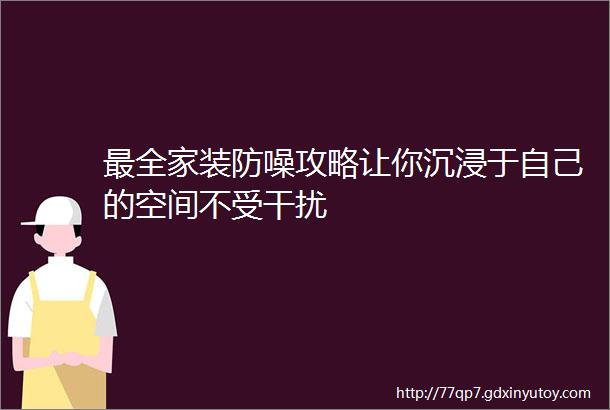 最全家装防噪攻略让你沉浸于自己的空间不受干扰

http://77qp7.gdxinyutoy.com